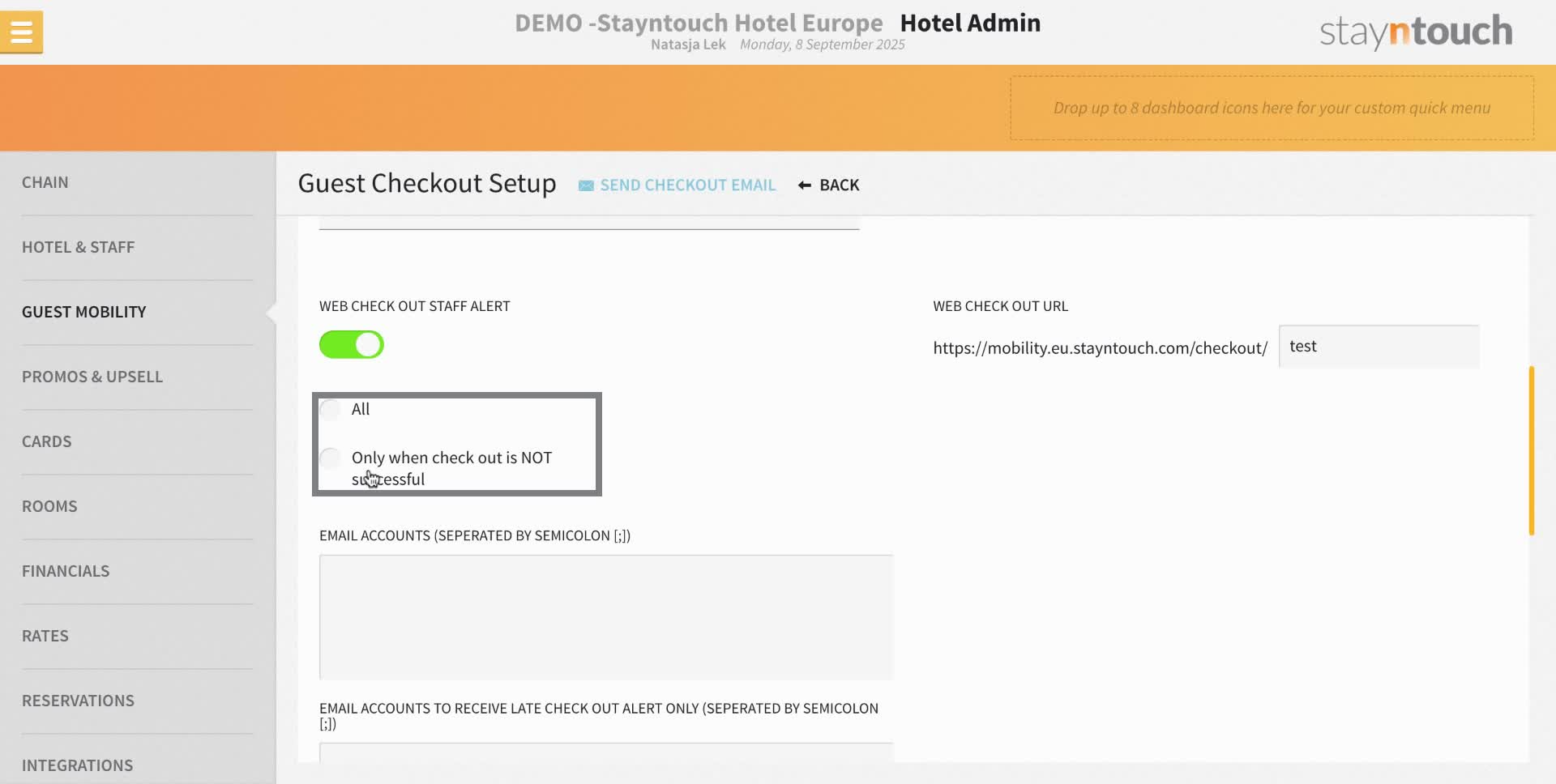 DEMO -Stayntouch Hotel Europe Hotel Admin
Natasja Lek Monday, 8 September 2025

stayntouch

Drop up to 8 dashboard icons here for your custom quick menu

CHAIN
HOTEL & STAFF
GUEST MOBILITY
PROMOS & UPSELL
CARDS
ROOMS
FINANCIALS
RATES
RESERVATIONS
INTEGRATIONS

Guest Checkout Setup SEND CHECKOUT EMAIL BACK

WEB CHECK OUT STAFF ALERT

All

Only when check out is NOT successful

EMAIL ACCOUNTS (SEPERATED BY SEMICOLON [;])

EMAIL ACCOUNTS TO RECEIVE LATE CHECK OUT ALERT ONLY (SEPERATED BY SEMICOLON [;])

WEB CHECK OUT URL

https://mobility.eu.stayntouch.com/checkout/ test